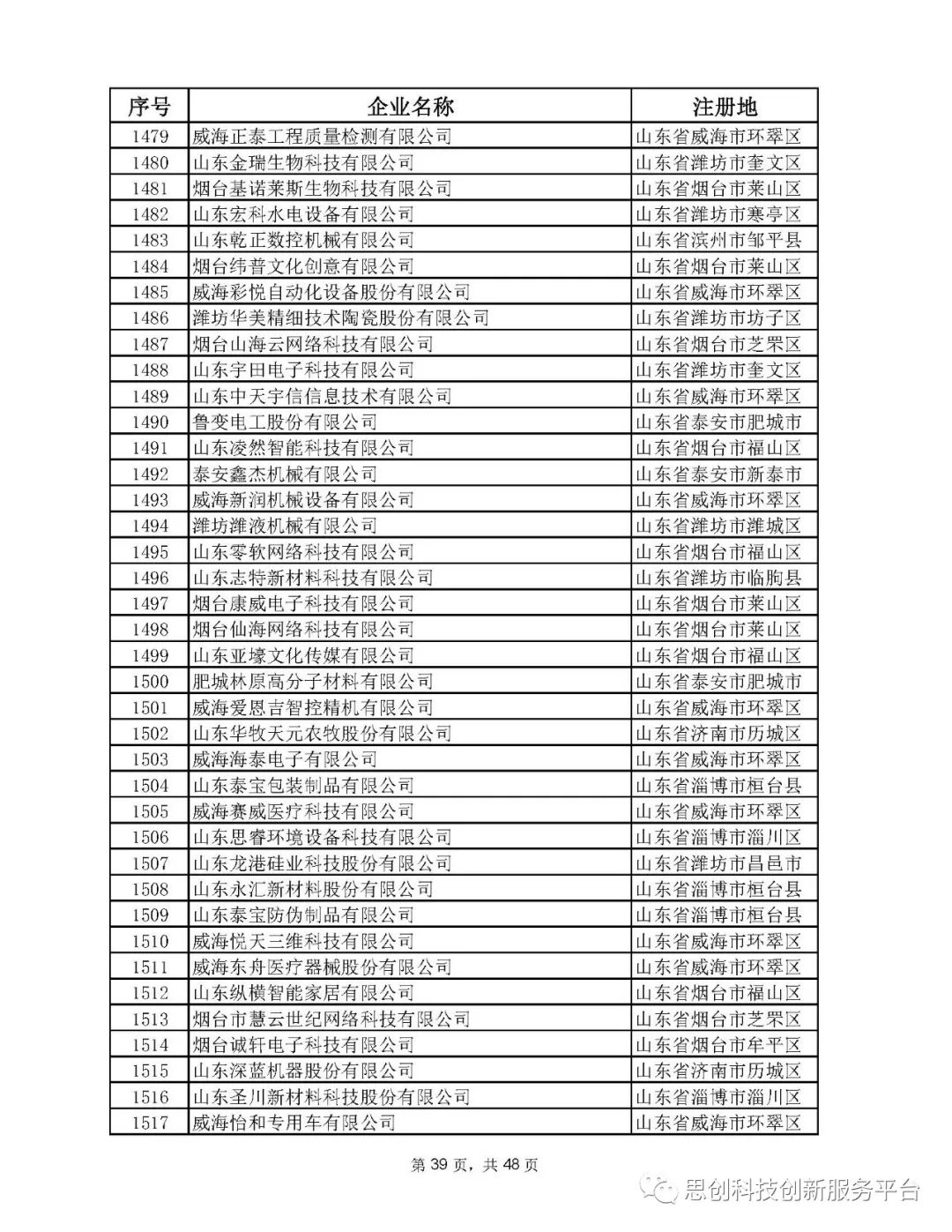 | 序号 | 企业名称 | 注册地 |
|---|---|---|
| 1479 | 威海正泰工程质量检测有限公司 | 山东省威海市环翠区 |
| 1480 | 山东金瑞生物科技有限公司 | 山东省潍坊市奎文区 |
| 1481 | 烟台基诺莱斯生物科技有限公司 | 山东省烟台市莱山区 |
| 1482 | 山东宏科水电设备有限公司 | 山东省潍坊市寒亭区 |
| 1483 | 山东乾正数控机械有限公司 | 山东省滨州市邹平县 |
| 1484 | 烟台纬普文化创意有限公司 | 山东省烟台市莱山区 |
| 1485 | 威海彩悦自动化设备股份有限公司 | 山东省威海市环翠区 |
| 1486 | 潍坊华美精细技术陶瓷股份有限公司 | 山东省潍坊市坊子区 |
| 1487 | 烟台山海云网络科技有限公司 | 山东省烟台市芝罘区 |
| 1488 | 山东宇田电子科技有限公司 | 山东省潍坊市奎文区 |
| 1489 | 山东中天宇信信息技术有限公司 | 山东省威海市环翠区 |
| 1490 | 鲁变电工股份有限公司 | 山东省泰安市肥城市 |
| 1491 | 山东凌然智能科技有限公司 | 山东省烟台市福山区 |
| 1492 | 泰安鑫杰机械有限公司 | 山东省泰安市新泰市 |
| 1493 | 威海新润机械设备有限公司 | 山东省威海市环翠区 |
| 1494 | 潍坊潍液机械有限公司 | 山东省潍坊市潍城区 |
| 1495 | 山东零软网络科技有限公司 | 山东省烟台市福山区 |
| 1496 | 山东志特新材料科技有限公司 | 山东省潍坊市临朐县 |
| 1497 | 烟台康威电子科技有限公司 | 山东省烟台市莱山区 |
| 1498 | 烟台仙海网络科技有限公司 | 山东省烟台市莱山区 |
| 1499 | 山东亚壕文化传媒有限公司 | 山东省烟台市福山区 |
| 1500 | 肥城林原高分子材料有限公司 | 山东省泰安市肥城市 |
| 1501 | 威海爱恩吉智控精机有限公司 | 山东省威海市环翠区 |
| 1502 | 山东华牧天元农牧股份有限公司 | 山东省济南市历城区 |
| 1503 | 威海海泰电子有限公司 | 山东省威海市环翠区 |
| 1504 | 山东泰宝包装制品有限公司 | 山东省淄博市桓台县 |
| 1505 | 威海赛威医疗科技有限公司 | 山东省威海市环翠区 |
| 1506 | 山东思睿环境设备科技有限公司 | 山东省淄博市淄川区 |
| 1507 | 山东龙港硅业科技股份有限公司 | 山东省潍坊市昌邑市 |
| 1508 | 山东永汇新材料股份有限公司 | 山东省淄博市桓台县 |
| 1509 | 山东泰宝防伪制品有限公司 | 山东省淄博市桓台县 |
| 1510 | 威海悦天三维科技有限公司 | 山东省威海市环翠区 |
| 1511 | 威海东舟医疗器械股份有限公司 | 山东省威海市环翠区 |
| 1512 | 山东纵横智能家居有限公司 | 山东省烟台市福山区 |
| 1513 | 烟台市慧云世纪网络科技有限公司 | 山东省烟台市芝罘区 |
| 1514 | 烟台诚轩电子科技有限公司 | 山东省烟台市牟平区 |
| 1515 | 山东深蓝机器股份有限公司 | 山东省济南市历城区 |
| 1516 | 山东圣川新材料科技股份有限公司 | 山东省淄博市淄川区 |
| 1517 | 威海怡和专用车有限公司 | 山东省威海市环翠区 |

第39页，共48页

思创科技创新服务平台